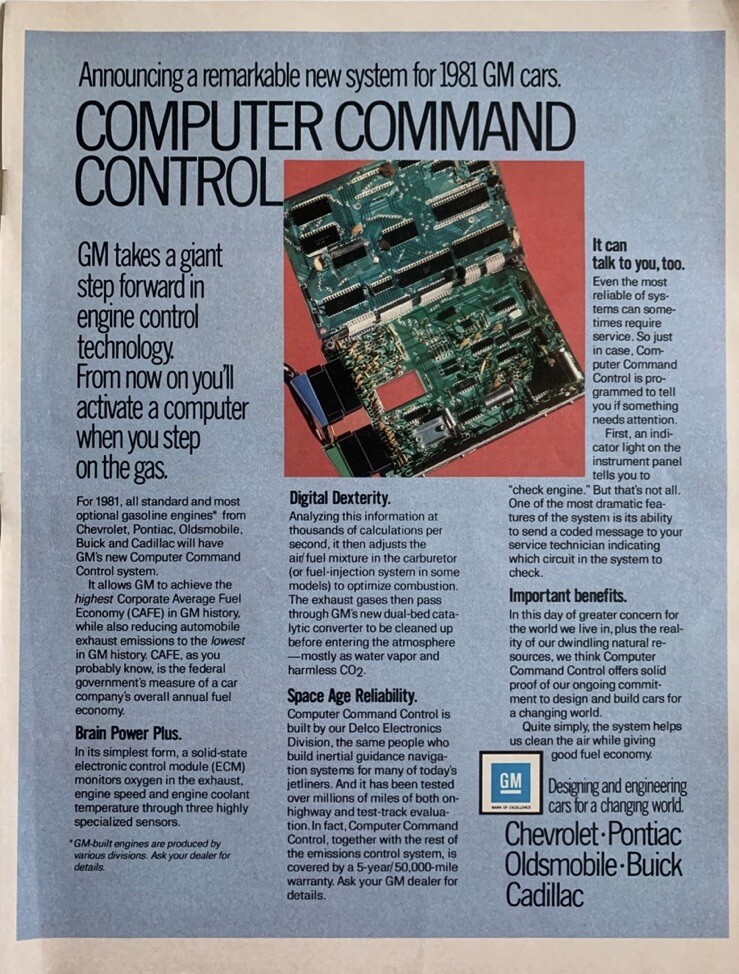 Announcing a remarkable new system for 1981 GM cars.

COMPUTER COMMAND CONTROL

GM takes a giant step forward in engine control technology. From now on you'll activate a computer when you step on the gas.

For 1981, all standard and most optional gasoline engines* from Chevrolet, Pontiac, Oldsmobile, Buick and Cadillac will have GM's new Computer Command Control system.

It allows GM to achieve the highest Corporate Average Fuel Economy (CAFE) in GM history, while also reducing automobile exhaust emissions to the lowest in GM history. CAFE, as you probably know, is the federal government's measure of a car company's overall annual fuel economy.

Brain Power Plus.

In its simplest form, a solid-state electronic control module (ECM) monitors oxygen in the exhaust, engine speed and engine coolant temperature through three highly specialized sensors.

*GM-built engines are produced by various divisions. Ask your dealer for details.

Digital Dexterity.

Analyzing this information at thousands of calculations per second, it then adjusts the air/fuel mixture in the carburetor (or fuel-injection system in some models) to optimize combustion. The exhaust gases then pass through GM's new dual-bed catalytic converter to be cleaned up before entering the atmosphere —mostly as water vapor and harmless $CO_2$.

Space Age Reliability.

Computer Command Control is built by our Delco Electronics Division, the same people who build inertial guidance navigation systems for many of today's jetliners. And it has been tested over millions of miles of both on-highway and test-track evaluation. In fact, Computer Command Control, together with the rest of the emissions control system, is covered by a 5-year/50,000-mile warranty. Ask your GM dealer for details.

It can talk to you, too.

Even the most reliable of systems can sometimes require service. So just in case, Computer Command Control is programmed to tell you if something needs attention.

First, an indicator light on the instrument panel tells you to "check engine." But that's not all. One of the most dramatic features of the system is its ability to send a coded message to your service technician indicating which circuit in the system to check.

Important benefits.

In this day of greater concern for the world we live in, plus the reality of our dwindling natural resources, we think Computer Command Control offers solid proof of our ongoing commitment to design and build cars for a changing world.

Quite simply, the system helps us clean the air while giving good fuel economy.

GM
MARK OF EXCELLENCE

Designing and engineering cars for a changing world.

Chevrolet·Pontiac
Oldsmobile·Buick
Cadillac